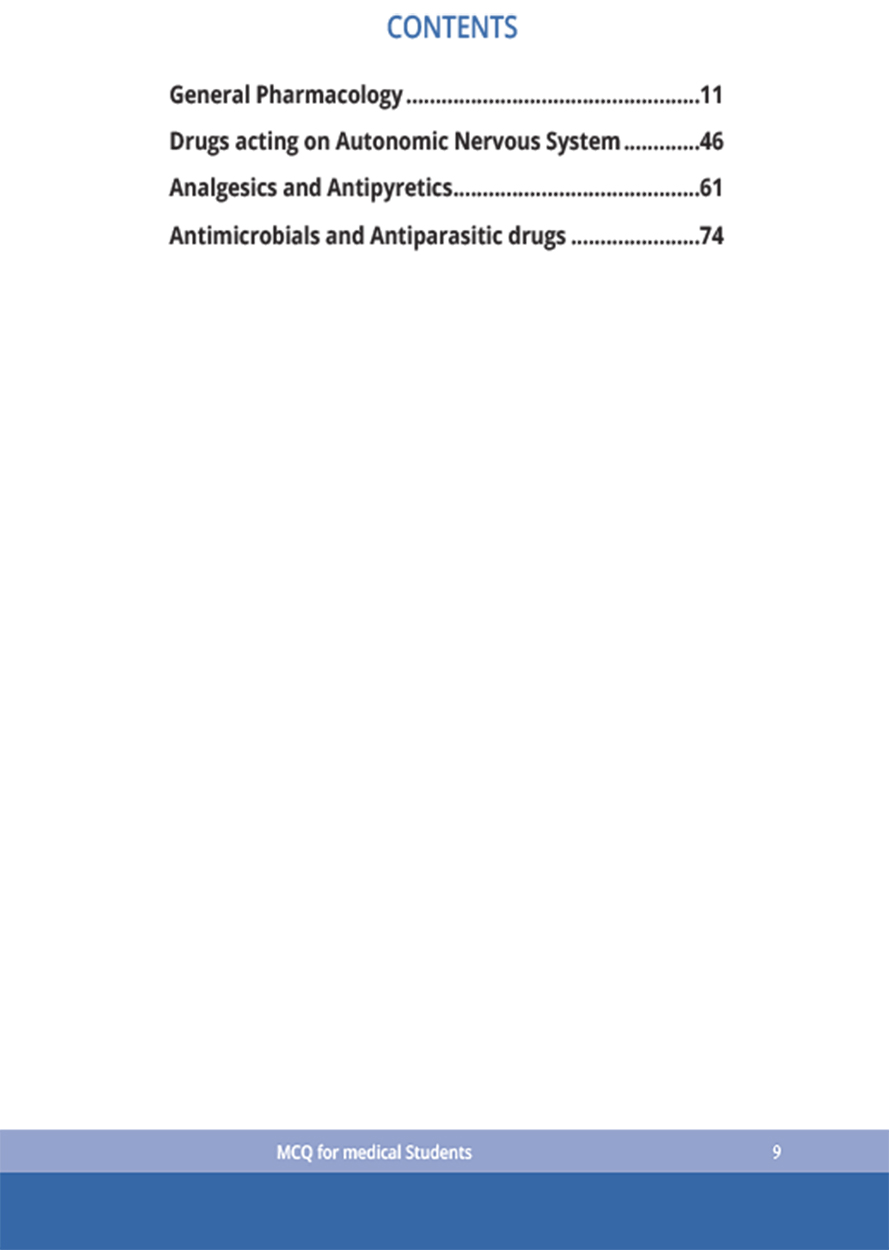 CONTENTS

General Pharmacology 11

Drugs acting on Autonomic Nervous System 46

Analgesics and Antipyretics 61

Antimicrobials and Antiparasitic drugs 74

MCQ for medical Students 9